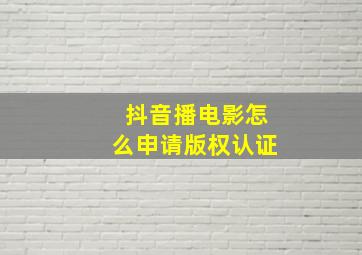 抖音播电影怎么申请版权认证